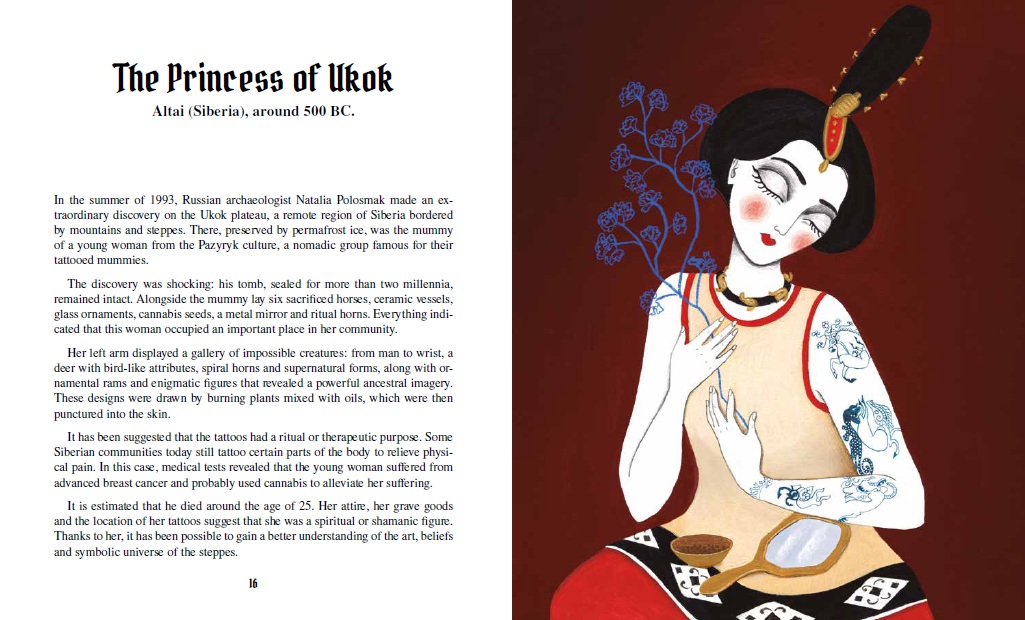 The Princess of Ukok

Altai (Siberia), around 500 BC.

In the summer of 1993, Russian archaeologist Natalia Polosmak made an extraordinary discovery on the Ukok plateau, a remote region of Siberia bordered by mountains and steppes. There, preserved by permafrost ice, was the mummy of a young woman from the Pazyryk culture, a nomadic group famous for their tattooed mummies.

The discovery was shocking: his tomb, sealed for more than two millennia, remained intact. Alongside the mummy lay six sacrificed horses, ceramic vessels, glass ornaments, cannabis seeds, a metal mirror and ritual horns. Everything indicated that this woman occupied an important place in her community.

Her left arm displayed a gallery of impossible creatures: from man to wrist, a deer with bird-like attributes, spiral horns and supernatural forms, along with ornamental rams and enigmatic figures that revealed a powerful ancestral imagery. These designs were drawn by burning plants mixed with oils, which were then punctured into the skin.

It has been suggested that the tattoos had a ritual or therapeutic purpose. Some Siberian communities today still tattoo certain parts of the body to relieve physical pain. In this case, medical tests revealed that the young woman suffered from advanced breast cancer and probably used cannabis to alleviate her suffering.

It is estimated that he died around the age of 25. Her attire, her grave goods and the location of her tattoos suggest that she was a spiritual or shamanic figure. Thanks to her, it has been possible to gain a better understanding of the art, beliefs and symbolic universe of the steppes.

16